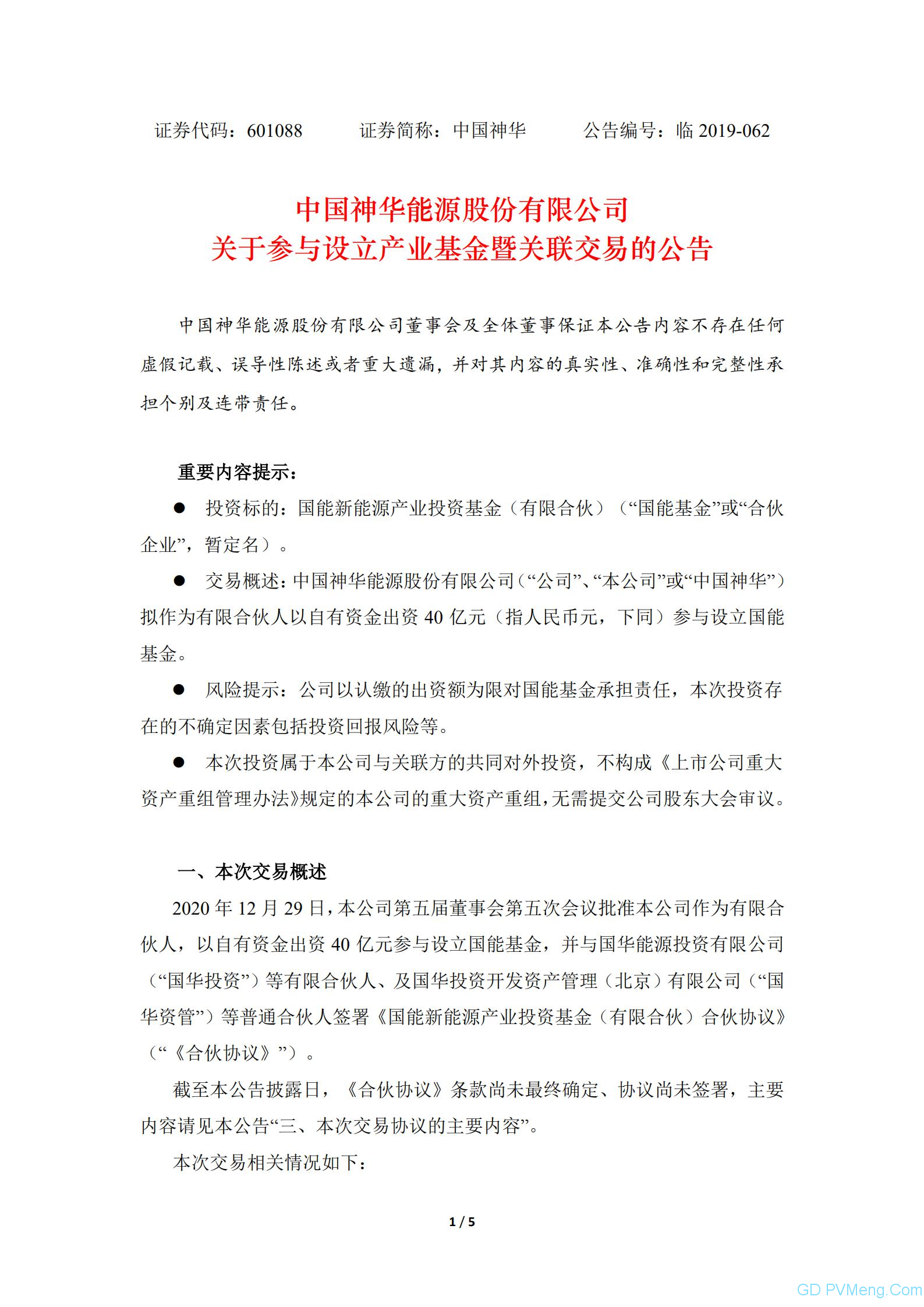 证券代码：601088　　证券简称：中国神华　　公告编号：临 2019-062

中国神华能源股份有限公司
关于参与设立产业基金暨关联交易的公告

中国神华能源股份有限公司董事会及全体董事保证本公告内容不存在任何虚假记载、误导性陈述或者重大遗漏，并对其内容的真实性、准确性和完整性承担个别及连带责任。

重要内容提示：

● 投资标的：国能新能源产业投资基金（有限合伙）（“国能基金”或“合伙企业”，暂定名）。

● 交易概述：中国神华能源股份有限公司（“公司”、“本公司”或“中国神华”）拟作为有限合伙人以自有资金出资 40 亿元（指人民币元，下同）参与设立国能基金。

● 风险提示：公司以认缴的出资额为限对国能基金承担责任，本次投资存在的不确定因素包括投资回报风险等。

● 本次投资属于本公司与关联方的共同对外投资，不构成《上市公司重大资产重组管理办法》规定的本公司的重大资产重组，无需提交公司股东大会审议。

一、本次交易概述

2020 年 12 月 29 日，本公司第五届董事会第五次会议批准本公司作为有限合伙人，以自有资金出资 40 亿元参与设立国能基金，并与国华能源投资有限公司（“国华投资”）等有限合伙人、及国华投资开发资产管理（北京）有限公司（“国华资管”）等普通合伙人签署《国能新能源产业投资基金（有限合伙）合伙协议》（“《合伙协议》”）。

截至本公告披露日，《合伙协议》条款尚未最终确定、协议尚未签署，主要内容请见本公告“三、本次交易协议的主要内容”。

本次交易相关情况如下：

1 / 5

GD PVMeng.Com